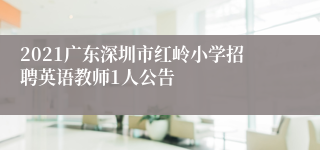 2021广东深圳市红岭小学招聘英语教师1人公告